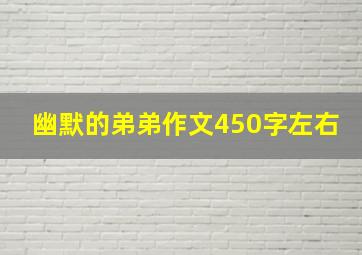 幽默的弟弟作文450字左右